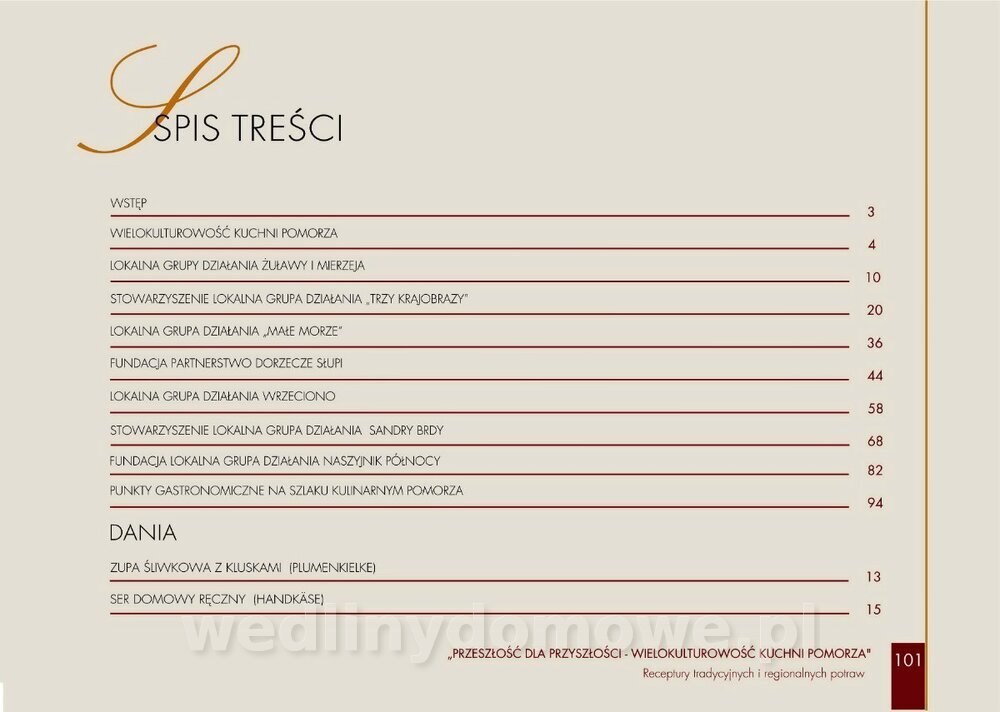 SPIS TREŚCI

WSTĘP 3
WIELOKULTUROWOŚĆ KUCHNI POMORZA 4
LOKALNA GRUPY DZIAŁANIA ŻUŁAWY I MIERZEJA 10
STOWARZYSZENIE LOKALNA GRUPA DZIAŁANIA „TRZY KRAJOBRAZY" 20
LOKALNA GRUPA DZIAŁANIA „MAŁE MORZE" 36
FUNDACJA PARTNERSTWO DORZECZE SŁUPI 44
LOKALNA GRUPA DZIAŁANIA WRZECIONO 58
STOWARZYSZENIE LOKALNA GRUPA DZIAŁANIA SANDRY BRDY 68
FUNDACJA LOKALNA GRUPA DZIAŁANIA NASZYJNIK PÓŁNOCY 82
PUNKTY GASTRONOMICZNE NA SZLAKU KULINARNYM POMORZA 94

DANIA

ZUPA ŚLIWKOWA Z KLUSKAMI (PLUMENKIELKE) 13
SER DOMOWY RĘCZNY (HANDKÄSE) 15

„PRZESZŁOŚĆ DLA PRZYSZŁOŚCI - WIELOKULTUROWOŚĆ KUCHNI POMORZA"
Receptury tradycyjnych i regionalnych potraw

101

wedlinydomowe.pl